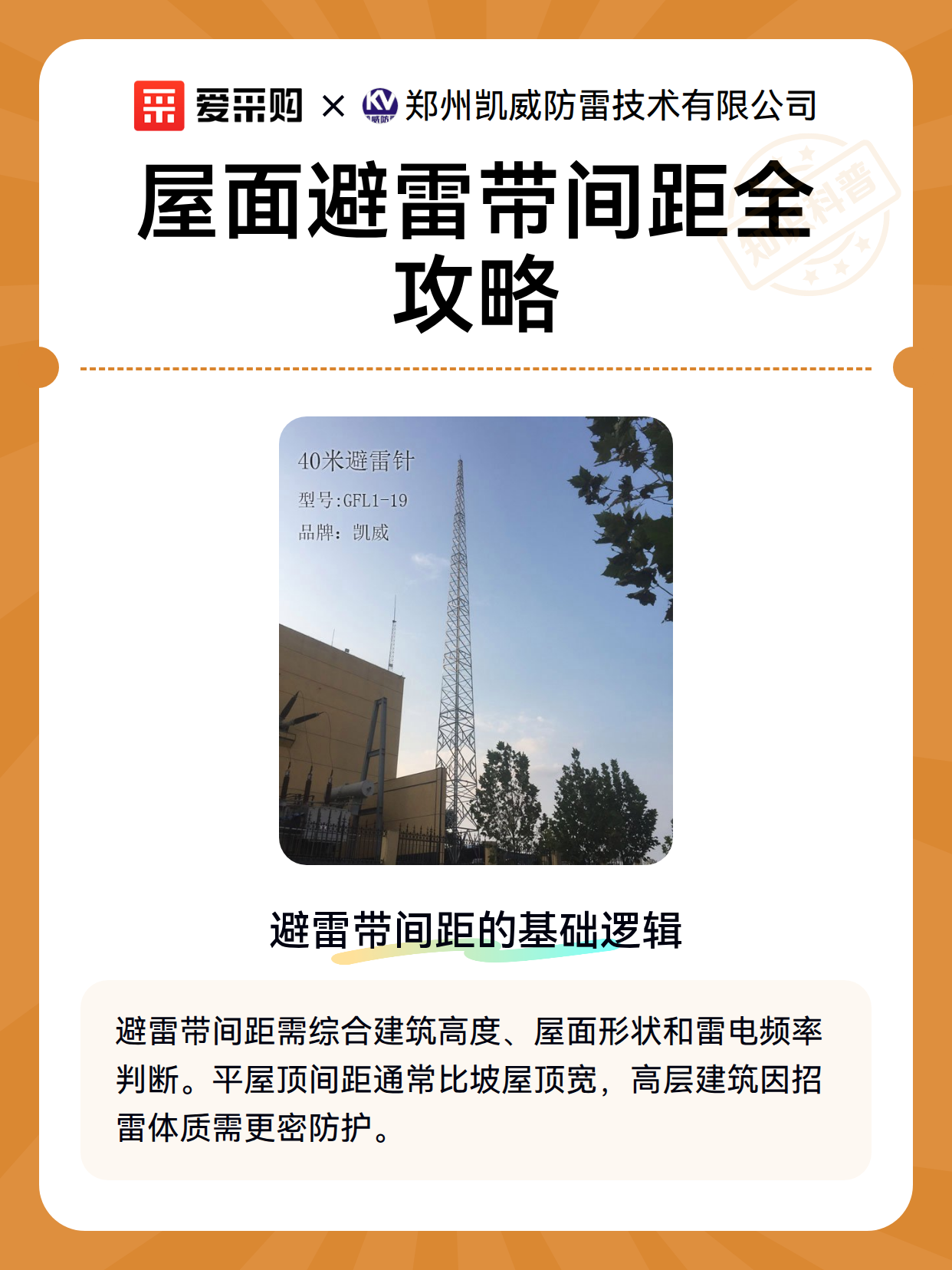 爱采购 × 郑州凯威防雷技术有限公司

知识科普

屋面避雷带间距全攻略

40米避雷针
型号:GFL1-19
品牌：凯威

避雷带间距的基础逻辑

避雷带间距需综合建筑高度、屋面形状和雷电频率判断。平屋顶间距通常比坡屋顶宽，高层建筑因招雷体质需更密防护。